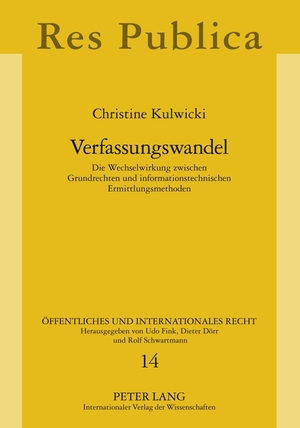 Res Publica

Christine Kulwicki

Verfassungswandel

Die Wechselwirkung zwischen Grundrechten und informationstechnischen Ermittlungsmethoden

ÖFFENTLICHES UND INTERNATIONALES RECHT
Herausgegeben von Udo Fink, Dieter Dörr und Rolf Schwartmann

14

PETER LANG
Internationaler Verlag der Wissenschaften